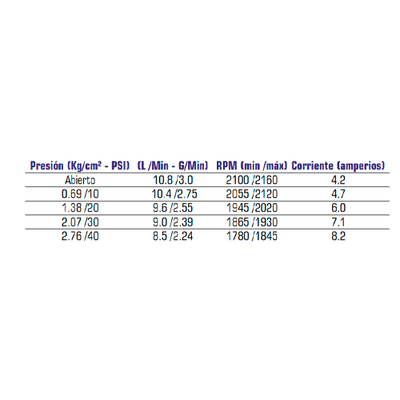 | Presión (Kg/cm² - PSI) | (L /Min - G/Min) | RPM (min /máx) | Corriente (amperios) |
|---|---|---|---|
| Abierto | 10.8 /3.0 | 2100 /2160 | 4.2 |
| 0.69 /10 | 10.4 /2.75 | 2055 /2120 | 4.7 |
| 1.38 /20 | 9.6 /2.55 | 1945 /2020 | 6.0 |
| 2.07 /30 | 9.0 /2.39 | 1865 /1930 | 7.1 |
| 2.76 /40 | 8.5 /2.24 | 1780 /1845 | 8.2 |